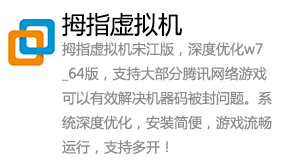 拇指虚拟机

拇指虚拟机宋江版，深度优化w7_64版，支持大部分腾讯网络游戏可以有效解决机器码被封问题。系统深度优化，安装简便，游戏流畅运行，支持多开！